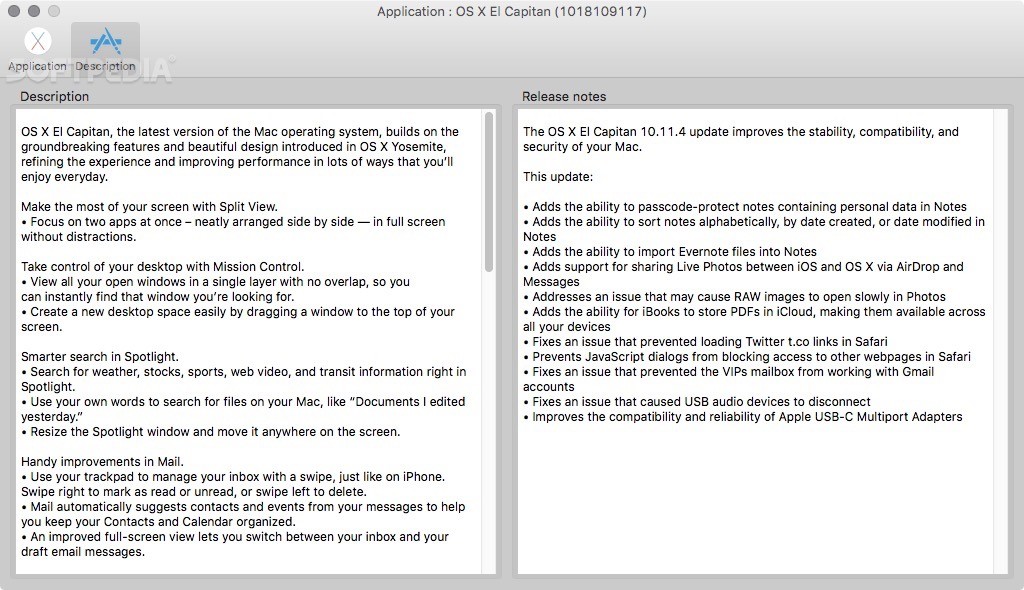 Application : OS X El Capitan (1018109117)

Application Description

SOFTPEDIA

Description

OS X El Capitan, the latest version of the Mac operating system, builds on the groundbreaking features and beautiful design introduced in OS X Yosemite, refining the experience and improving performance in lots of ways that you'll enjoy everyday.

Make the most of your screen with Split View.
• Focus on two apps at once – neatly arranged side by side — in full screen without distractions.

Take control of your desktop with Mission Control.
• View all your open windows in a single layer with no overlap, so you can instantly find that window you're looking for.
• Create a new desktop space easily by dragging a window to the top of your screen.

Smarter search in Spotlight.
• Search for weather, stocks, sports, web video, and transit information right in Spotlight.
• Use your own words to search for files on your Mac, like "Documents I edited yesterday."
• Resize the Spotlight window and move it anywhere on the screen.

Handy improvements in Mail.
• Use your trackpad to manage your inbox with a swipe, just like on iPhone. Swipe right to mark as read or unread, or swipe left to delete.
• Mail automatically suggests contacts and events from your messages to help you keep your Contacts and Calendar organized.
• An improved full-screen view lets you switch between your inbox and your draft email messages.

Release notes

The OS X El Capitan 10.11.4 update improves the stability, compatibility, and security of your Mac.

This update:

• Adds the ability to passcode-protect notes containing personal data in Notes
• Adds the ability to sort notes alphabetically, by date created, or date modified in Notes
• Adds the ability to import Evernote files into Notes
• Adds support for sharing Live Photos between iOS and OS X via AirDrop and Messages
• Addresses an issue that may cause RAW images to open slowly in Photos
• Adds the ability for iBooks to store PDFs in iCloud, making them available across all your devices
• Fixes an issue that prevented loading Twitter t.co links in Safari
• Prevents JavaScript dialogs from blocking access to other webpages in Safari
• Fixes an issue that prevented the VIPs mailbox from working with Gmail accounts
• Fixes an issue that caused USB audio devices to disconnect
• Improves the compatibility and reliability of Apple USB-C Multiport Adapters